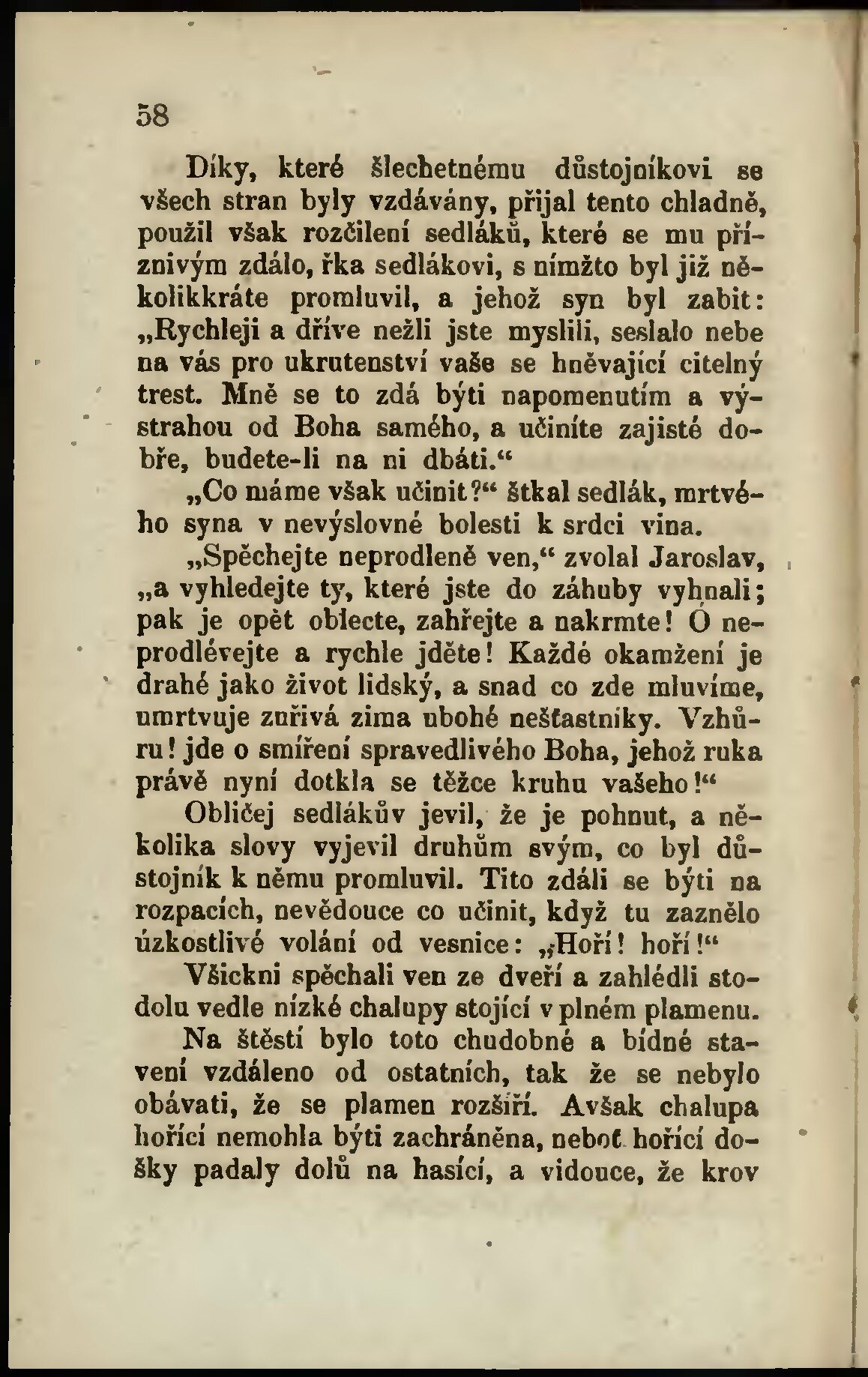 58

Díky, které šlechetnému důstojníkovi se všech stran byly vzdávány, přijal tento chladně, použil však rozčilení sedláků, které se mu příznivým zdálo, řka sedlákovi, s nímžto byl již několikkráte promluvil, a jehož syn byl zabit: „Rychleji a dříve nežli jste myslili, seslalo nebe na vás pro ukrutenství vaše se hněvající citelný trest. Mně se to zdá býti napomenutím a výstrahou od Boha samého, a učiníte zajisté dobře, budete-li na ni dbáti.“

„Co máme však učinit?“ štkal sedlák, mrtvého syna v nevýslovné bolesti k srdci vina.

„Spěchejte neprodleně ven,“ zvolal Jaroslav, „a vyhledejte ty, které jste do záhuby vyhnali; pak je opět oblecte, zahřejte a nakrmte! O neprodlévejte a rychle jděte! Každé okamžení je drahé jako život lidský, a snad co zde mluvíme, umrtvuje zuřivá zima ubohé nešťastníky. Vzhůru! jde o smíření spravedlivého Boha, jehož ruka právě nyní dotkla se těžce kruhu vašeho!“

Obličej sedlákův jevil, že je pohnut, a několika slovy vyjevil druhům svým, co byl důstojník k němu promluvil. Tito zdáli se býti na rozpacích, nevědouce co učinit, když tu zaznělo úzkostlivé volání od vesnice: „Hoří! hoří!“

Všickni spěchali ven ze dveří a zahlédli stodolu vedle nízké chalupy stojící v plném plamenu.

Na štěstí bylo toto chudobné a bídné stavení vzdáleno od ostatních, tak že se nebylo obávati, že se plamen rozšíří. Avšak chalupa hořící nemohla býti zachráněna, neboť hořící došky padaly dolů na hasící, a vidouce, že krov